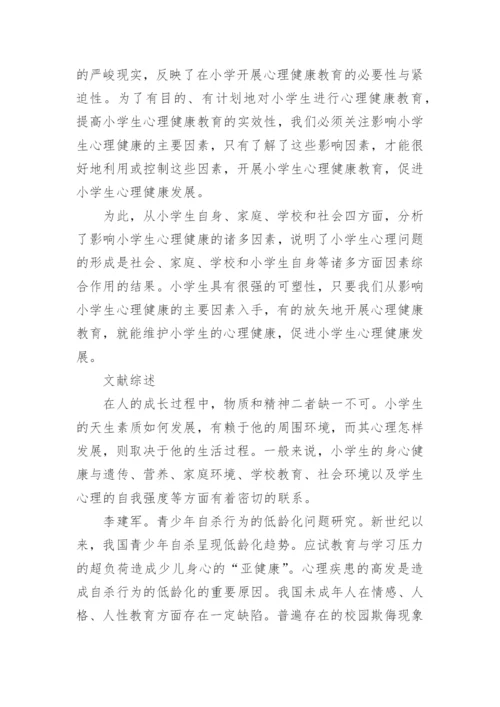 的严峻现实，反映了在小学开展心理健康教育的必要性与紧迫性。为了有目的、有计划地对小学生进行心理健康教育，提高小学生心理健康教育的实效性，我们必须关注影响小学生心理健康的主要因素，只有了解了这些影响因素，才能很好地利用或控制这些因素，开展小学生心理健康教育，促进小学生心理健康发展。

为此，从小学生自身、家庭、学校和社会四方面，分析了影响小学生心理健康的诸多因素，说明了小学生心理问题的形成是社会、家庭、学校和小学生自身等诸多方面因素综合作用的结果。小学生具有很强的可塑性，只要我们从影响小学生心理健康的主要因素入手，有的放矢地开展心理健康教育，就能维护小学生的心理健康，促进小学生心理健康发展。

文献综述

在人的成长过程中，物质和精神二者缺一不可。小学生的天生素质如何发展，有赖于他的周围环境，而其心理怎样发展，则取决于他的生活过程。一般来说，小学生的身心健康与遗传、营养、家庭环境、学校教育、社会环境以及学生心理的自我强度等方面有着密切的联系。

李建军。青少年自杀行为的低龄化问题研究。新世纪以来，我国青少年自杀呈现低龄化趋势。应试教育与学习压力的超负荷造成少儿身心的“亚健康”。心理疾患的高发是造成自杀行为的低龄化的重要原因。我国未成年人在情感、人格、人性教育方面存在一定缺陷。普遍存在的校园欺侮现象